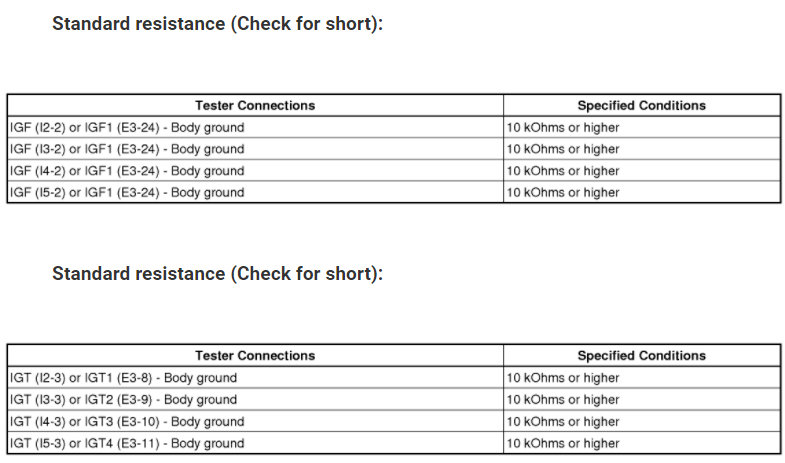 Standard resistance (Check for short):

| Tester Connections | Specified Conditions |
|---|---|
| IGF (I2-2) or IGF1 (E3-24) - Body ground | 10 kOhms or higher |
| IGF (I3-2) or IGF1 (E3-24) - Body ground | 10 kOhms or higher |
| IGF (I4-2) or IGF1 (E3-24) - Body ground | 10 kOhms or higher |
| IGF (I5-2) or IGF1 (E3-24) - Body ground | 10 kOhms or higher |

Standard resistance (Check for short):

| Tester Connections | Specified Conditions |
|---|---|
| IGT (I2-3) or IGT1 (E3-8) - Body ground | 10 kOhms or higher |
| IGT (I3-3) or IGT2 (E3-9) - Body ground | 10 kOhms or higher |
| IGT (I4-3) or IGT3 (E3-10) - Body ground | 10 kOhms or higher |
| IGT (I5-3) or IGT4 (E3-11) - Body ground | 10 kOhms or higher |